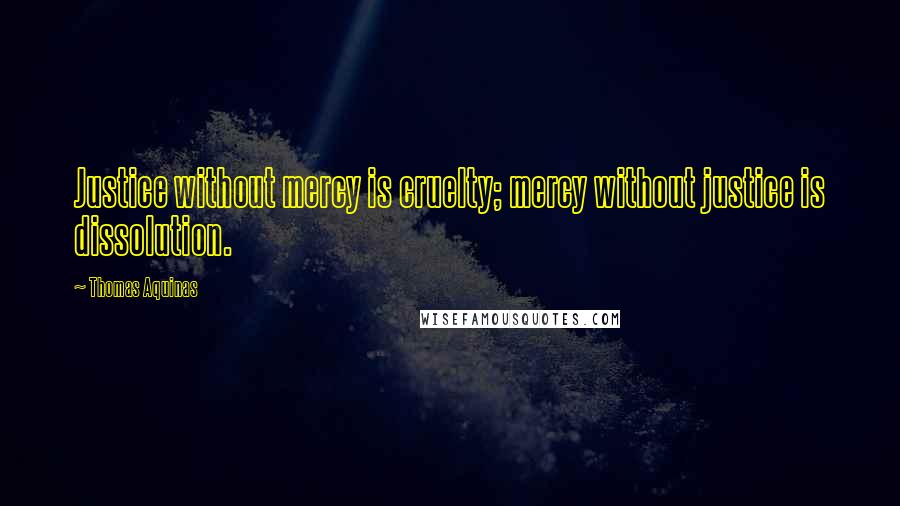 Justice without mercy is cruelty; mercy without justice is dissolution.

~ Thomas Aquinas

WISEFAMOUSQUOTES.COM